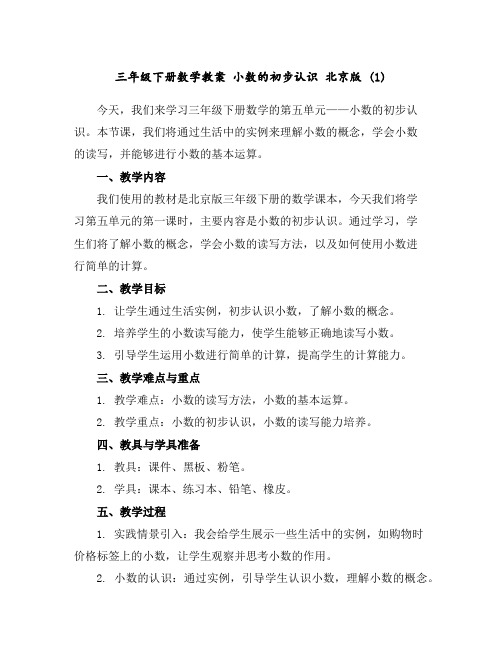 三年级下册数学教案 小数的初步认识 北京版 (1)

今天，我们来学习三年级下册数学的第五单元——小数的初步认识。本节课，我们将通过生活中的实例来理解小数的概念，学会小数的读写，并能够进行小数的基本运算。

一、教学内容

我们使用的教材是北京版三年级下册的数学课本，今天我们将学习第五单元的第一课时，主要内容是小数的初步认识。通过学习，学生们将了解小数的概念，学会小数的读写方法，以及如何使用小数进行简单的计算。

二、教学目标

1. 让学生通过生活实例，初步认识小数，了解小数的概念。

2. 培养学生的小数读写能力，使学生能够正确地读写小数。

3. 引导学生运用小数进行简单的计算，提高学生的计算能力。

三、教学难点与重点

1. 教学难点：小数的读写方法，小数的基本运算。

2. 教学重点：小数的初步认识，小数的读写能力培养。

四、教具与学具准备

1. 教具：课件、黑板、粉笔。

2. 学具：课本、练习本、铅笔、橡皮。

五、教学过程

1. 实践情景引入：我会给学生展示一些生活中的实例，如购物时价格标签上的小数，让学生观察并思考小数的作用。

2. 小数的认识：通过实例，引导学生认识小数，理解小数的概念。